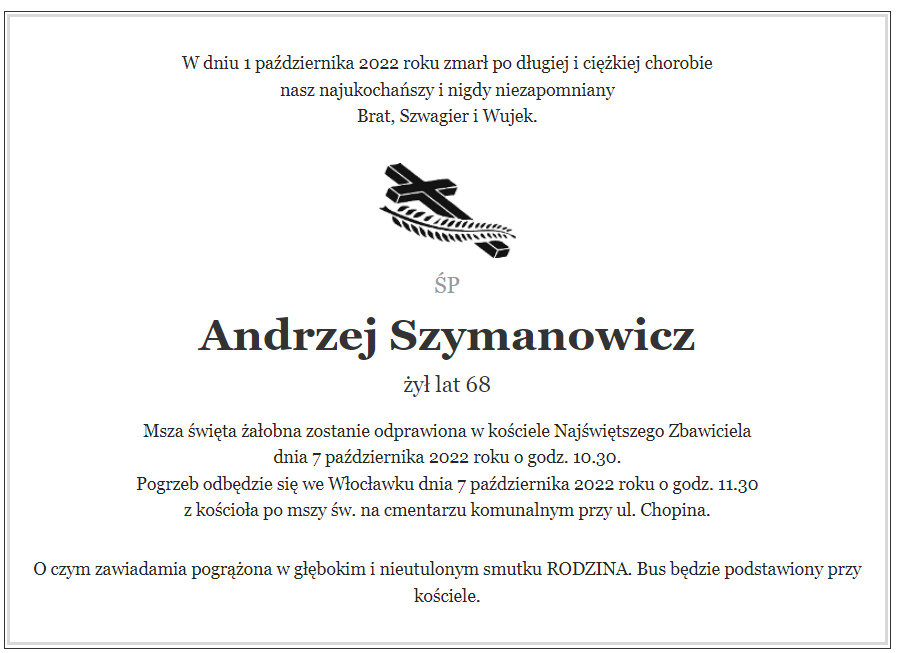 W dniu 1 października 2022 roku zmarł po długiej i ciężkiej chorobie
nasz najukochańszy i nigdy niezapomniany
Brat, Szwagier i Wujek.

ŚP

Andrzej Szymanowicz

żył lat 68

Msza święta żałobna zostanie odprawiona w kościele Najświętszego Zbawiciela
dnia 7 października 2022 roku o godz. 10.30.
Pogrzeb odbędzie się we Włocławku dnia 7 października 2022 roku o godz. 11.30
z kościoła po mszy św. na cmentarzu komunalnym przy ul. Chopina.

O czym zawiadamia pogrążona w głębokim i nieutulonym smutku RODZINA. Bus będzie podstawiony przy kościele.